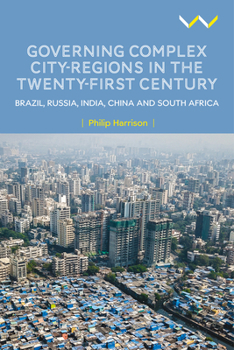 GOVERNING COMPLEX CITY-REGIONS IN THE TWENTY-FIRST CENTURY

BRAZIL, RUSSIA, INDIA, CHINA AND SOUTH AFRICA

| Philip Harrison |